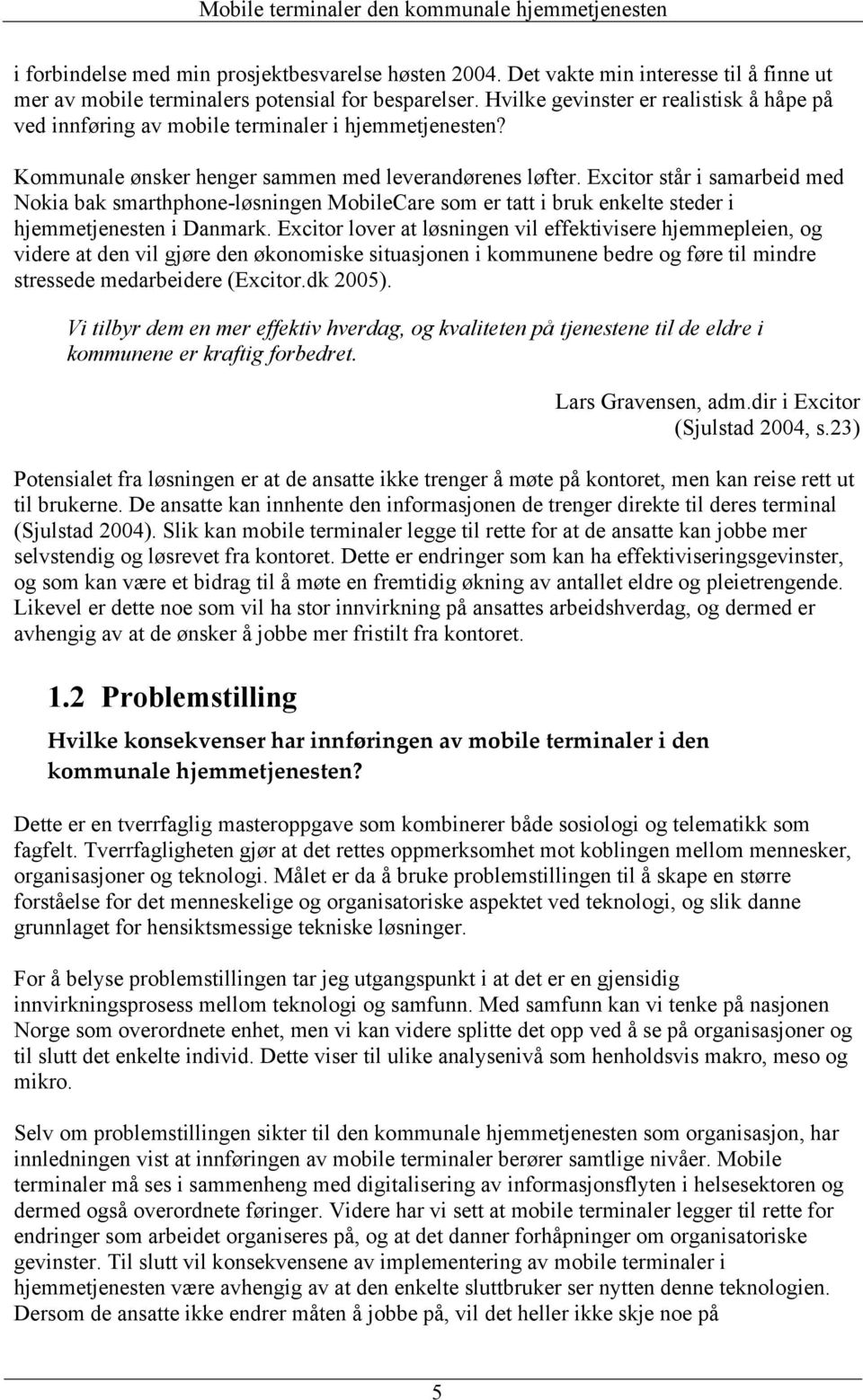 Mobile terminaler den kommunale hjemmetjenesten

i forbindelse med min prosjektbesvarelse høsten 2004. Det vakte min interesse til å finne ut mer av mobile terminalers potensial for besparelser. Hvilke gevinster er realistisk å håpe på ved innføring av mobile terminaler i hjemmetjenesten?

Kommunale ønsker henger sammen med leverandørenes løfter. Excitor står i samarbeid med Nokia bak smarthphone-løsningen MobileCare som er tatt i bruk enkelte steder i hjemmetjenesten i Danmark. Excitor lover at løsningen vil effektivisere hjemmepleien, og videre at den vil gjøre den økonomiske situasjonen i kommunene bedre og føre til mindre stressede medarbeidere (Excitor.dk 2005).

Vi tilbyr dem en mer effektiv hverdag, og kvaliteten på tjenestene til de eldre i kommunene er kraftig forbedret.

Lars Gravensen, adm.dir i Excitor
(Sjulstad 2004, s.23)

Potensialet fra løsningen er at de ansatte ikke trenger å møte på kontoret, men kan reise rett ut til brukerne. De ansatte kan innhente den informasjonen de trenger direkte til deres terminal (Sjulstad 2004). Slik kan mobile terminaler legge til rette for at de ansatte kan jobbe mer selvstendig og løsrevet fra kontoret. Dette er endringer som kan ha effektiviseringsgevinster, og som kan være et bidrag til å møte en fremtidig økning av antallet eldre og pleietrengende. Likevel er dette noe som vil ha stor innvirkning på ansattes arbeidshverdag, og dermed er avhengig av at de ønsker å jobbe mer fristilt fra kontoret.

1.2 Problemstilling

Hvilke konsekvenser har innføringen av mobile terminaler i den kommunale hjemmetjenesten?

Dette er en tverrfaglig masteroppgave som kombinerer både sosiologi og telematikk som fagfelt. Tverrfagligheten gjør at det rettes oppmerksomhet mot koblingen mellom mennesker, organisasjoner og teknologi. Målet er da å bruke problemstillingen til å skape en større forståelse for det menneskelige og organisatoriske aspektet ved teknologi, og slik danne grunnlaget for hensiktsmessige tekniske løsninger.

For å belyse problemstillingen tar jeg utgangspunkt i at det er en gjensidig innvirkningsprosess mellom teknologi og samfunn. Med samfunn kan vi tenke på nasjonen Norge som overordnete enhet, men vi kan videre splitte det opp ved å se på organisasjoner og til slutt det enkelte individ. Dette viser til ulike analysenivå som henholdsvis makro, meso og mikro.

Selv om problemstillingen sikter til den kommunale hjemmetjenesten som organisasjon, har innledningen vist at innføringen av mobile terminaler berører samtlige nivåer. Mobile terminaler må ses i sammenheng med digitalisering av informasjonsflyten i helsesektoren og dermed også overordnete føringer. Videre har vi sett at mobile terminaler legger til rette for endringer som arbeidet organiseres på, og at det danner forhåpninger om organisatoriske gevinster. Til slutt vil konsekvensene av implementering av mobile terminaler i hjemmetjenesten være avhengig av at den enkelte sluttbruker ser nytten denne teknologien. Dersom de ansatte ikke endrer måten å jobbe på, vil det heller ikke skje noe på

5